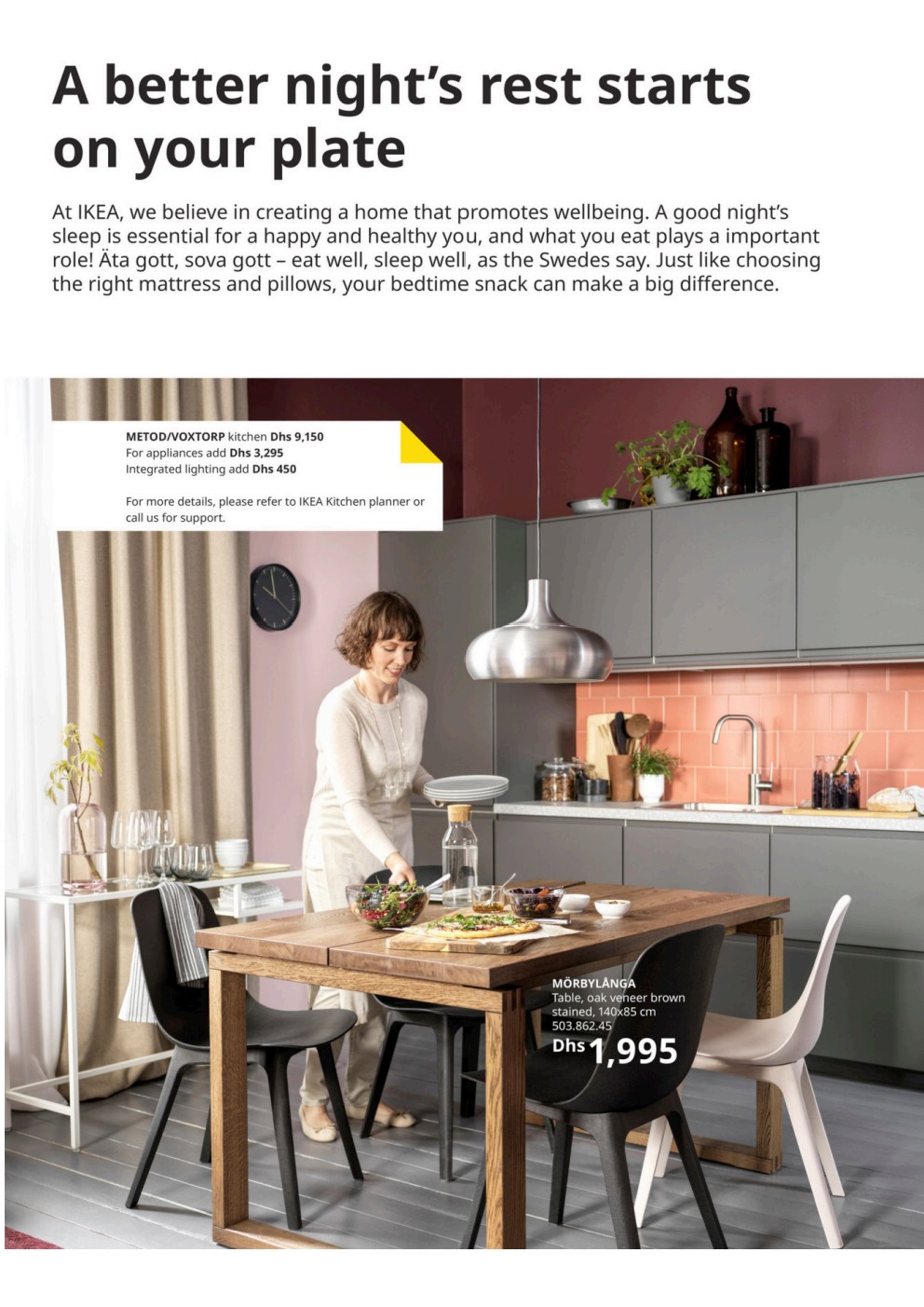 A better night's rest starts on your plate

At IKEA, we believe in creating a home that promotes wellbeing. A good night's sleep is essential for a happy and healthy you, and what you eat plays a important role! Äta gott, sova gott – eat well, sleep well, as the Swedes say. Just like choosing the right mattress and pillows, your bedtime snack can make a big difference.

METOD/VOXTORP kitchen Dhs 9,150
For appliances add Dhs 3,295
Integrated lighting add Dhs 450

For more details, please refer to IKEA Kitchen planner or call us for support.

MÖRBYLÅNGA
Table, oak veneer brown stained, 140x85 cm
503.862.45
Dhs 1,995